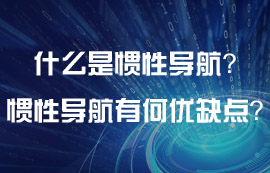 什么是惯性导航?
惯性导航有何优缺点?